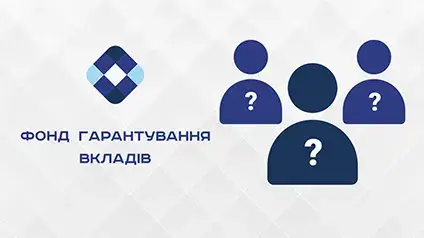 ФОНД ГАРАНТУВАННЯ ВКЛАДІВ

?

?

?